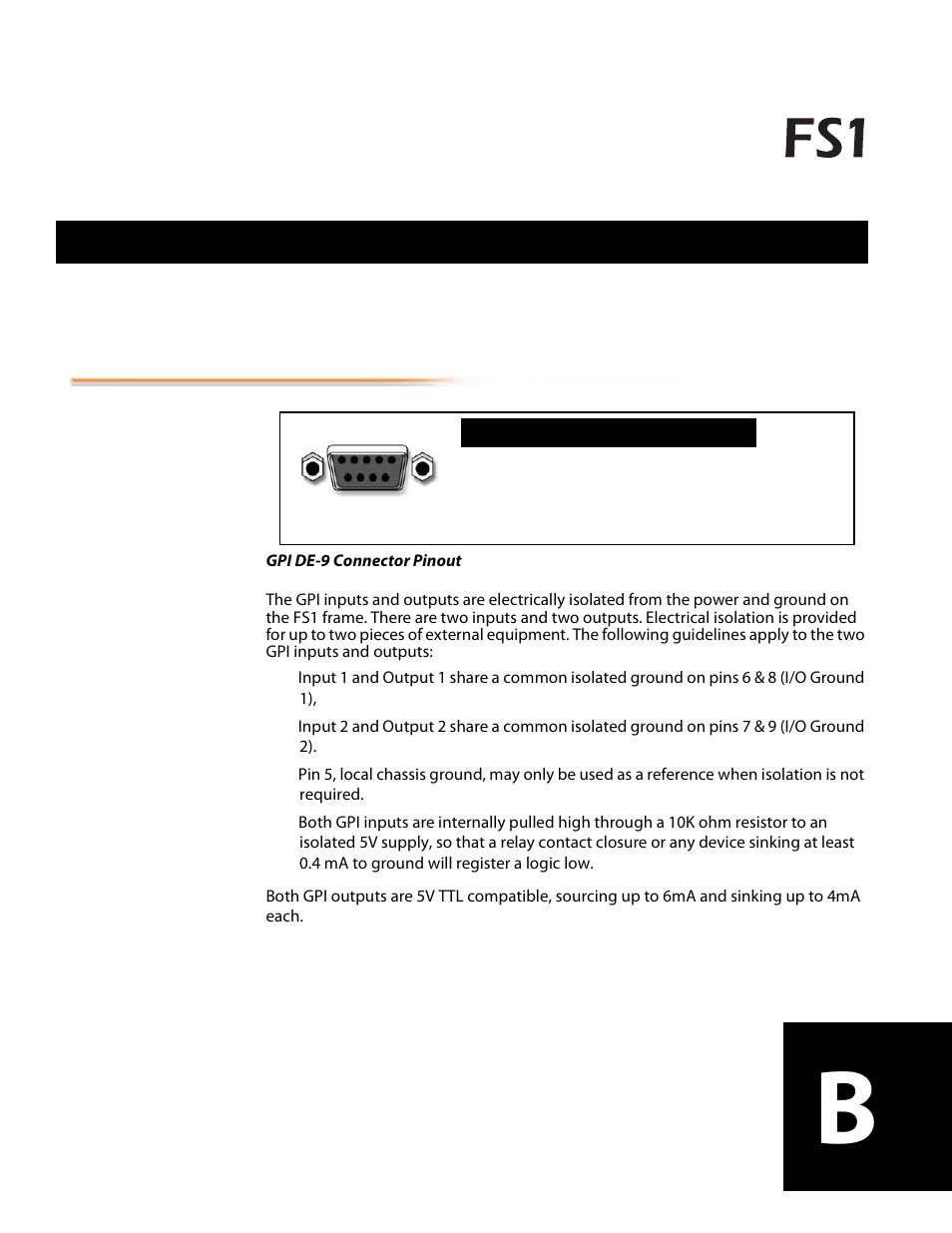 FS1

GPI DE-9 Connector Pinout

The GPI inputs and outputs are electrically isolated from the power and ground on the FS1 frame. There are two inputs and two outputs. Electrical isolation is provided for up to two pieces of external equipment. The following guidelines apply to the two GPI inputs and outputs:

Input 1 and Output 1 share a common isolated ground on pins 6 & 8 (I/O Ground 1),

Input 2 and Output 2 share a common isolated ground on pins 7 & 9 (I/O Ground 2).

Pin 5, local chassis ground, may only be used as a reference when isolation is not required.

Both GPI inputs are internally pulled high through a 10K ohm resistor to an isolated 5V supply, so that a relay contact closure or any device sinking at least 0.4 mA to ground will register a logic low.

Both GPI outputs are 5V TTL compatible, sourcing up to 6mA and sinking up to 4mA each.

B